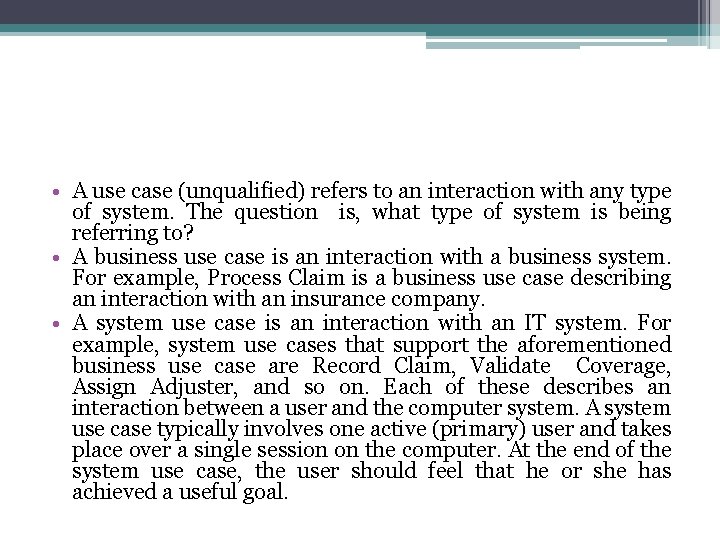 • A use case (unqualified) refers to an interaction with any type of system. The question is, what type of system is being referring to?
• A business use case is an interaction with a business system. For example, Process Claim is a business use case describing an interaction with an insurance company.
• A system use case is an interaction with an IT system. For example, system use cases that support the aforementioned business use case are Record Claim, Validate Coverage, Assign Adjuster, and so on. Each of these describes an interaction between a user and the computer system. A system use case typically involves one active (primary) user and takes place over a single session on the computer. At the end of the system use case, the user should feel that he or she has achieved a useful goal.